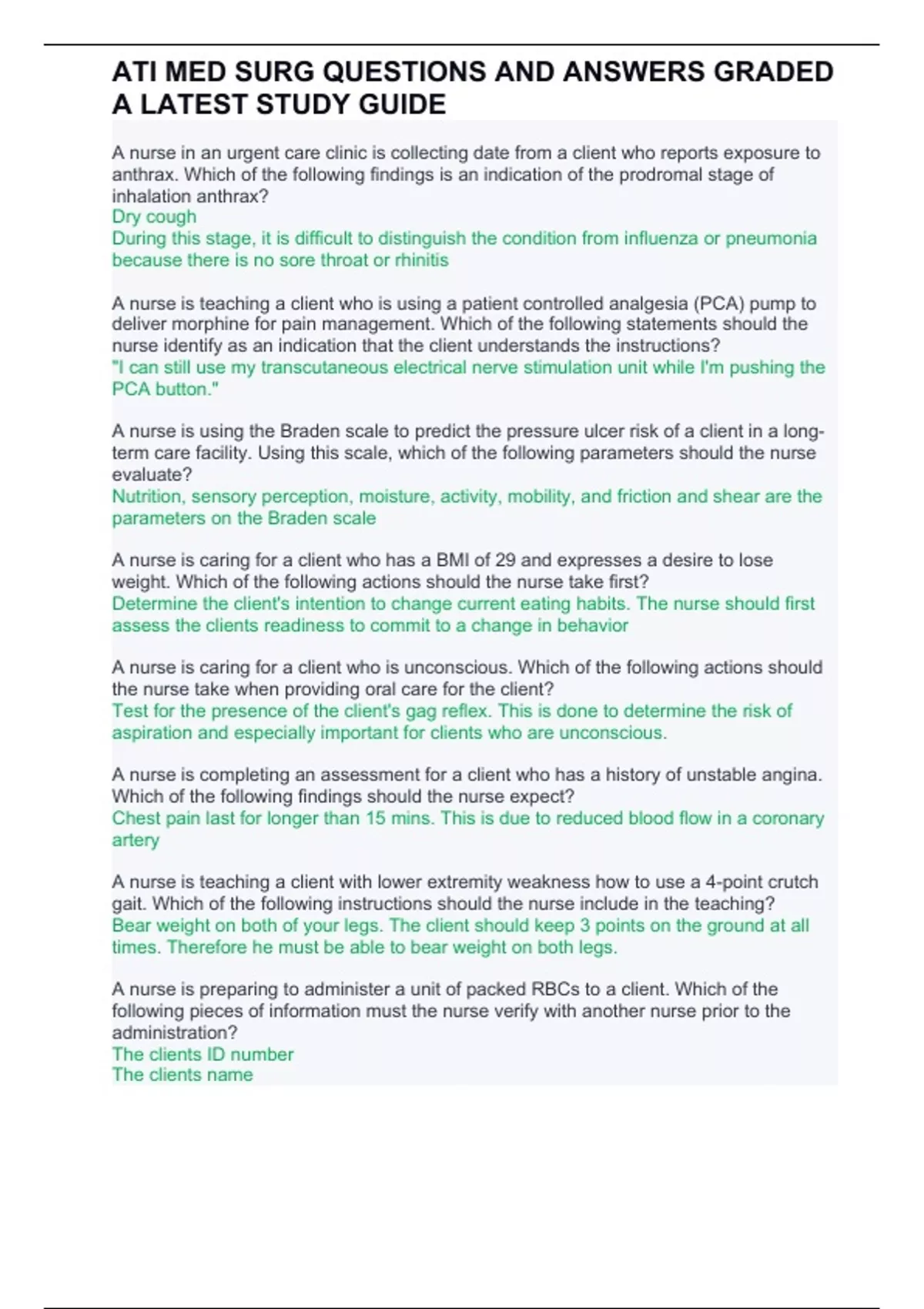 ATI MED SURG QUESTIONS AND ANSWERS GRADED A LATEST STUDY GUIDE

A nurse in an urgent care clinic is collecting date from a client who reports exposure to anthrax. Which of the following findings is an indication of the prodromal stage of inhalation anthrax?
Dry cough
During this stage, it is difficult to distinguish the condition from influenza or pneumonia because there is no sore throat or rhinitis

A nurse is teaching a client who is using a patient controlled analgesia (PCA) pump to deliver morphine for pain management. Which of the following statements should the nurse identify as an indication that the client understands the instructions?
"I can still use my transcutaneous electrical nerve stimulation unit while I'm pushing the PCA button."

A nurse is using the Braden scale to predict the pressure ulcer risk of a client in a long-term care facility. Using this scale, which of the following parameters should the nurse evaluate?
Nutrition, sensory perception, moisture, activity, mobility, and friction and shear are the parameters on the Braden scale

A nurse is caring for a client who has a BMI of 29 and expresses a desire to lose weight. Which of the following actions should the nurse take first?
Determine the client's intention to change current eating habits. The nurse should first assess the clients readiness to commit to a change in behavior

A nurse is caring for a client who is unconscious. Which of the following actions should the nurse take when providing oral care for the client?
Test for the presence of the client's gag reflex. This is done to determine the risk of aspiration and especially important for clients who are unconscious.

A nurse is completing an assessment for a client who has a history of unstable angina. Which of the following findings should the nurse expect?
Chest pain last for longer than 15 mins. This is due to reduced blood flow in a coronary artery

A nurse is teaching a client with lower extremity weakness how to use a 4-point crutch gait. Which of the following instructions should the nurse include in the teaching?
Bear weight on both of your legs. The client should keep 3 points on the ground at all times. Therefore he must be able to bear weight on both legs.

A nurse is preparing to administer a unit of packed RBCs to a client. Which of the following pieces of information must the nurse verify with another nurse prior to the administration?
The clients ID number
The clients name